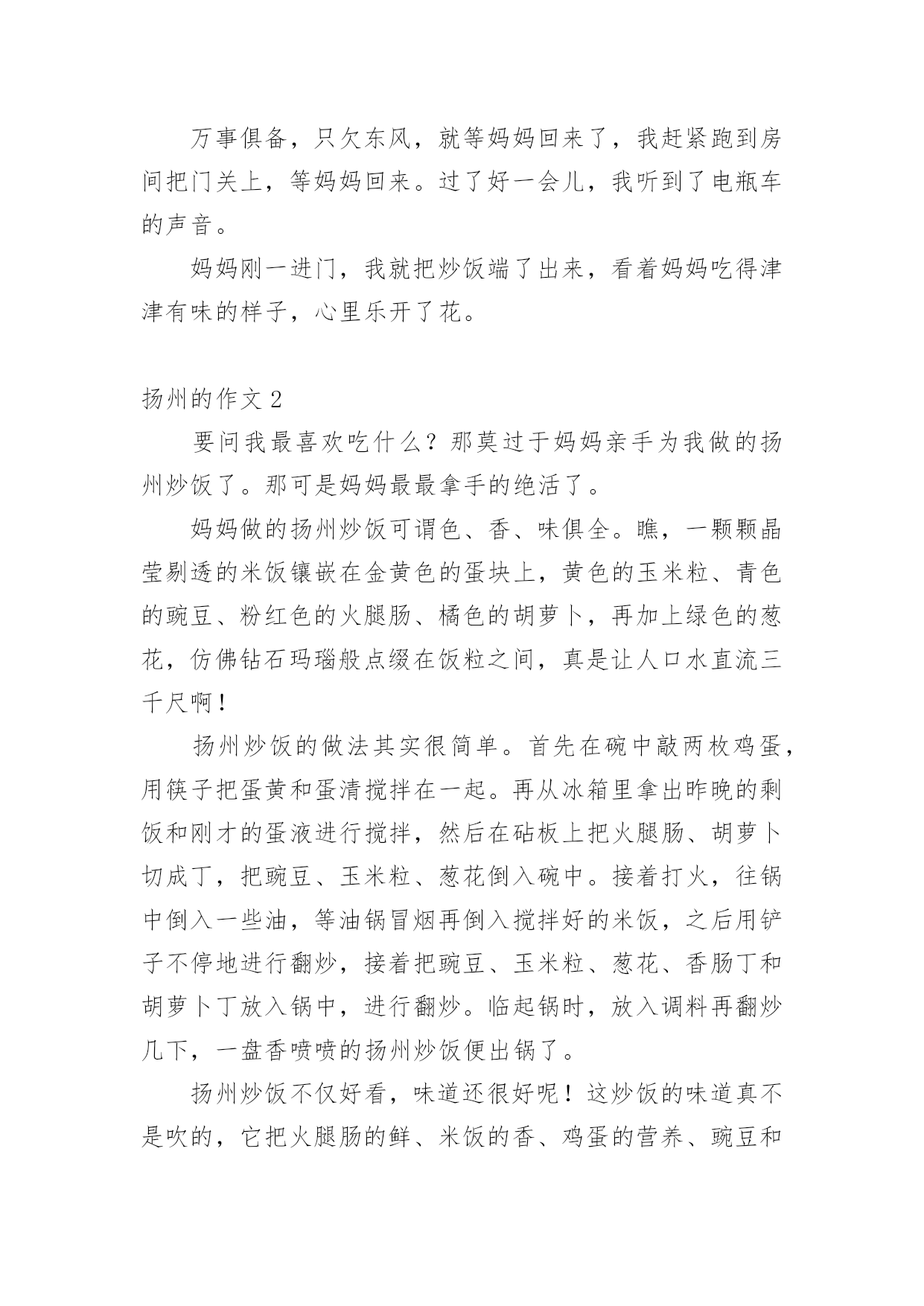 万事俱备，只欠东风，就等妈妈回来了，我赶紧跑到房间把门关上，等妈妈回来。过了好一会儿，我听到了电瓶车的声音。

妈妈刚一进门，我就把炒饭端了出来，看着妈妈吃得津津有味的样子，心里乐开了花。

扬州的作文 2

要问我最喜欢吃什么？那莫过于妈妈亲手为我做的扬州炒饭了。那可是妈妈最最拿手的绝活了。

妈妈做的扬州炒饭可谓色、香、味俱全。瞧，一颗颗晶莹剔透的米饭镶嵌在金黄色的蛋块上，黄色的玉米粒、青色的豌豆、粉红色的火腿肠、橘色的胡萝卜，再加上绿色的葱花，仿佛钻石玛瑙般点缀在饭粒之间，真是让人口水直流三千尺啊！

扬州炒饭的做法其实很简单。首先在碗中敲两枚鸡蛋，用筷子把蛋黄和蛋清搅拌在一起。再从冰箱里拿出昨晚的剩饭和刚才的蛋液进行搅拌，然后在砧板上把火腿肠、胡萝卜切成丁，把豌豆、玉米粒、葱花倒入碗中。接着打火，往锅中倒入一些油，等油锅冒烟再倒入搅拌好的米饭，之后用铲子不停地进行翻炒，接着把豌豆、玉米粒、葱花、香肠丁和胡萝卜丁放入锅中，进行翻炒。临起锅时，放入调料再翻炒几下，一盘香喷喷的扬州炒饭便出锅了。

扬州炒饭不仅好看，味道还很好呢！这炒饭的味道真不是吹的，它把火腿肠的鲜、米饭的香、鸡蛋的营养、豌豆和